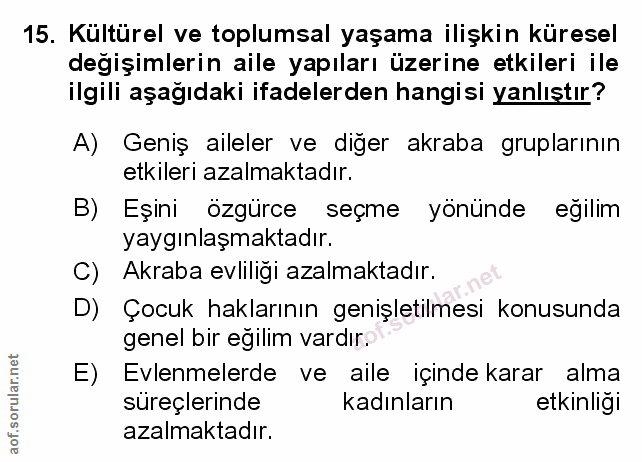 15. Kültürel ve toplumsal yaşama ilişkin küresel değişimlerin aile yapıları üzerine etkileri ile ilgili aşağıdaki ifadelerden hangisi yanlıştır?

A) Geniş aileler ve diğer akraba gruplarının etkileri azalmaktadır.

B) Eşini özgürce seçme yönünde eğilim yaygınlaşmaktadır.

C) Akraba evliliği azalmaktadır.

D) Çocuk haklarının genişletilmesi konusunda genel bir eğilim vardır.

E) Evlenmelerde ve aile içinde karar alma süreçlerinde kadınların etkinliği azalmaktadır.

aof.sorular.net